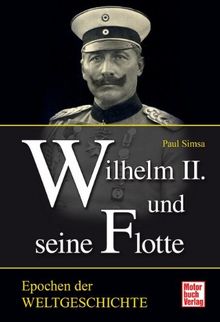 Paul Simsa

Wilhelm II. und seine Flotte

Epochen der WELTGESCHICHTE

Motor buch Verlag